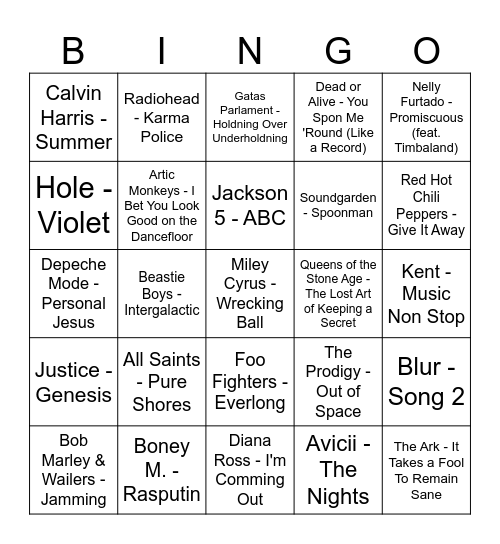 | B | I | N | G | O |
|---|---|---|---|---|
| Calvin Harris - Summer | Radiohead - Karma Police | Gatas Parlament - Holdning Over Underholdning | Dead or Alive - You Spon Me 'Round (Like a Record) | Nelly Furtado - Promiscuous (feat. Timbaland) |
| Hole - Violet | Artic Monkeys - I Bet You Look Good on the Dancefloor | Jackson 5 - ABC | Soundgarden - Spoonman | Red Hot Chili Peppers - Give It Away |
| Depeche Mode - Personal Jesus | Beastie Boys - Intergalactic | Miley Cyrus - Wrecking Ball | Queens of the Stone Age - The Lost Art of Keeping a Secret | Kent - Music Non Stop |
| Justice - Genesis | All Saints - Pure Shores | Foo Fighters - Everlong | The Prodigy - Out of Space | Blur - Song 2 |
| Bob Marley & Wailers - Jamming | Boney M. - Rasputin | Diana Ross - I'm Comming Out | Avicii - The Nights | The Ark - It Takes a Fool To Remain Sane |